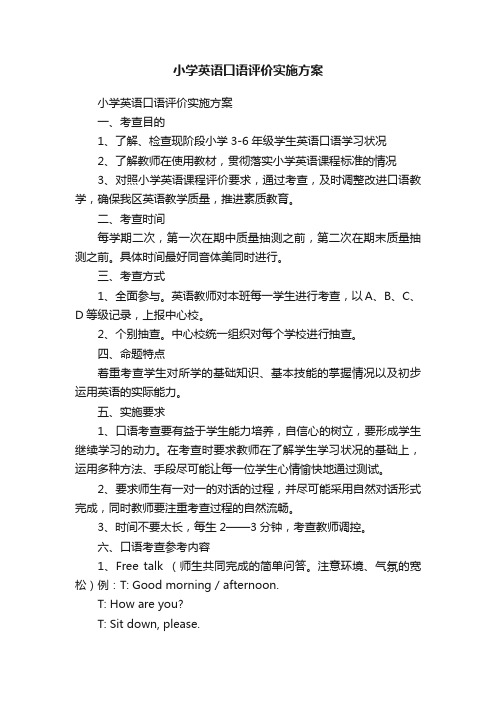 小学英语口语评价实施方案

小学英语口语评价实施方案

一、考查目的

1、了解、检查现阶段小学 3-6 年级学生英语口语学习状况

2、了解教师在使用教材，贯彻落实小学英语课程标准的情况

3、对照小学英语课程评价要求，通过考查，及时调整改进口语教学，确保我区英语教学质量，推进素质教育。

二、考查时间

每学期二次，第一次在期中质量抽测之前，第二次在期末质量抽测之前。具体时间最好同音体美同时进行。

三、考查方式

1、全面参与。英语教师对本班每一学生进行考查，以 A、B、C、D 等级记录，上报中心校。

2、个别抽查。中心校统一组织对每个学校进行抽查。

四、命题特点

着重考查学生对所学的基础知识、基本技能的掌握情况以及初步运用英语的实际能力。

五、实施要求

1、口语考查要有益于学生能力培养，自信心的树立，要形成学生继续学习的动力。在考查时要求教师在了解学生学习状况的基础上，运用多种方法、手段尽可能让每一位学生心情愉快地通过测试。

2、要求师生有一对一的对话的过程，并尽可能采用自然对话形式完成，同时教师要注重考查过程的自然流畅。

3、时间不要太长，每生 2——3 分钟，考查教师调控。

六、口语考查参考内容

1、Free talk （师生共同完成的简单问答。注意环境、气氛的宽松）例：T: Good morning / afternoon.

T: How are you?

T: Sit down, please.